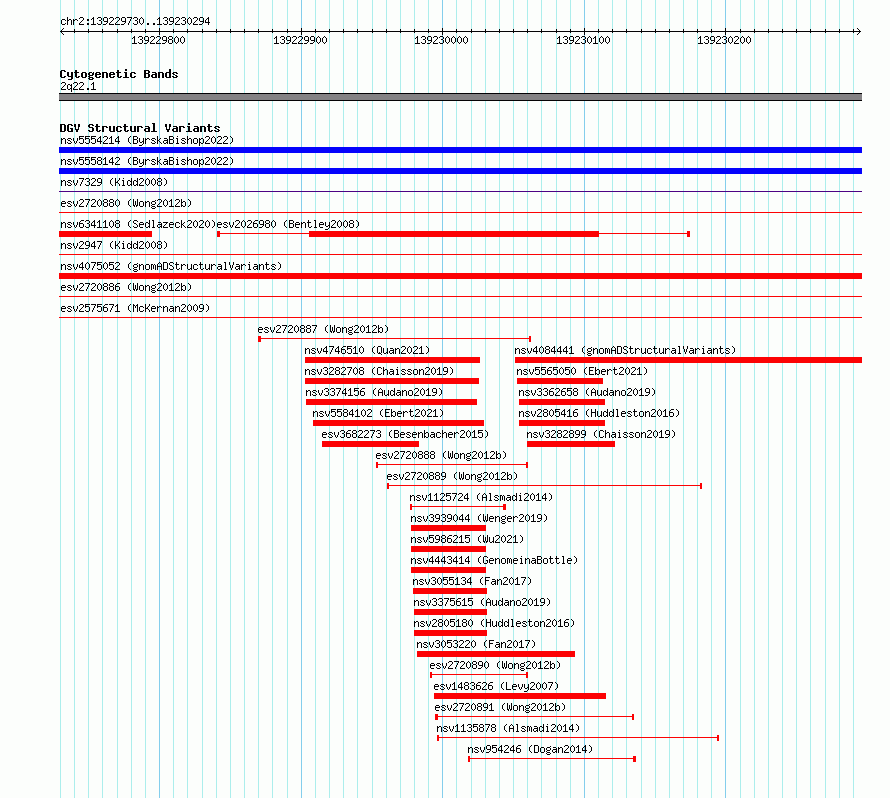 chr2:139229730..139230294

139229800 139229900 139230000 139230100 139230200

Cytogenetic Bands
2q22.1

DGV Structural Variants
nsv5554214 (ByrskaBishop2022)
nsv5558142 (ByrskaBishop2022)
nsv7329 (Kidd2008)
esv2720880 (Wong2012b)
nsv6341108 (Sedlazeck2020)
esv2026980 (Bentley2008)
nsv2947 (Kidd2008)
nsv4075052 (gnomADStructuralVariants)
esv2720886 (Wong2012b)
esv2575671 (McKernan2009)
esv2720887 (Wong2012b)
nsv4746510 (Quan2021)
nsv4084441 (gnomADStructuralVariants)
nsv3282708 (Chaisson2019)
nsv5565050 (Ebert2021)
nsv3374156 (Audano2019)
nsv3362658 (Audano2019)
nsv5584102 (Ebert2021)
nsv2805416 (Huddleston2016)
esv3682273 (Besenbacher2015)
nsv3282899 (Chaisson2019)
esv2720888 (Wong2012b)
esv2720889 (Wong2012b)
nsv1125724 (Alsmadi2014)
nsv3939044 (Wenger2019)
nsv5986215 (Wu2021)
nsv4443414 (GenomeinaBottle)
nsv3055134 (Fan2017)
nsv3375615 (Audano2019)
nsv2805180 (Huddleston2016)
nsv3053220 (Fan2017)
esv2720890 (Wong2012b)
esv1483626 (Levy2007)
esv2720891 (Wong2012b)
nsv1135878 (Alsmadi2014)
nsv954246 (Dogan2014)